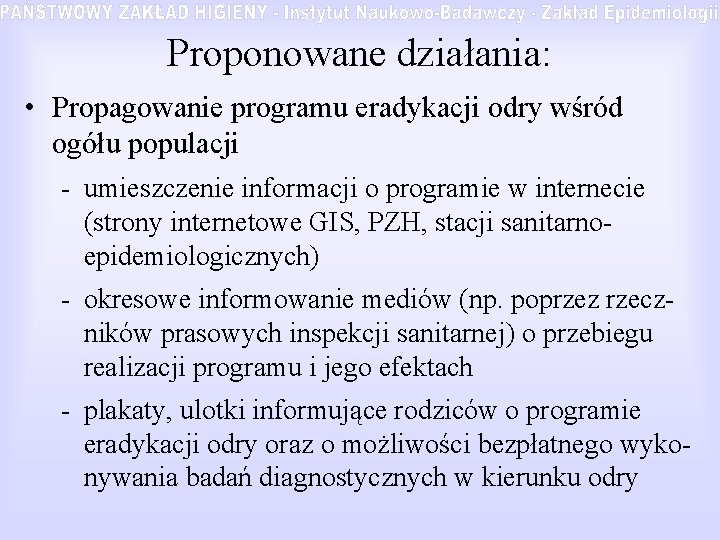 PAŃSTWOWY ZAKŁAD HIGIENY - Instytut Naukowo-Badawczy - Zakład Epidemiologii

Proponowane działania:

• Propagowanie programu eradykacji odry wśród ogółu populacji

- umieszczenie informacji o programie w internecie (strony internetowe GIS, PZH, stacji sanitarno-epidemiologicznych)

- okresowe informowanie mediów (np. poprzez rzeczników prasowych inspekcji sanitarnej) o przebiegu realizacji programu i jego efektach

- plakaty, ulotki informujące rodziców o programie eradykacji odry oraz o możliwości bezpłatnego wykonywania badań diagnostycznych w kierunku odry